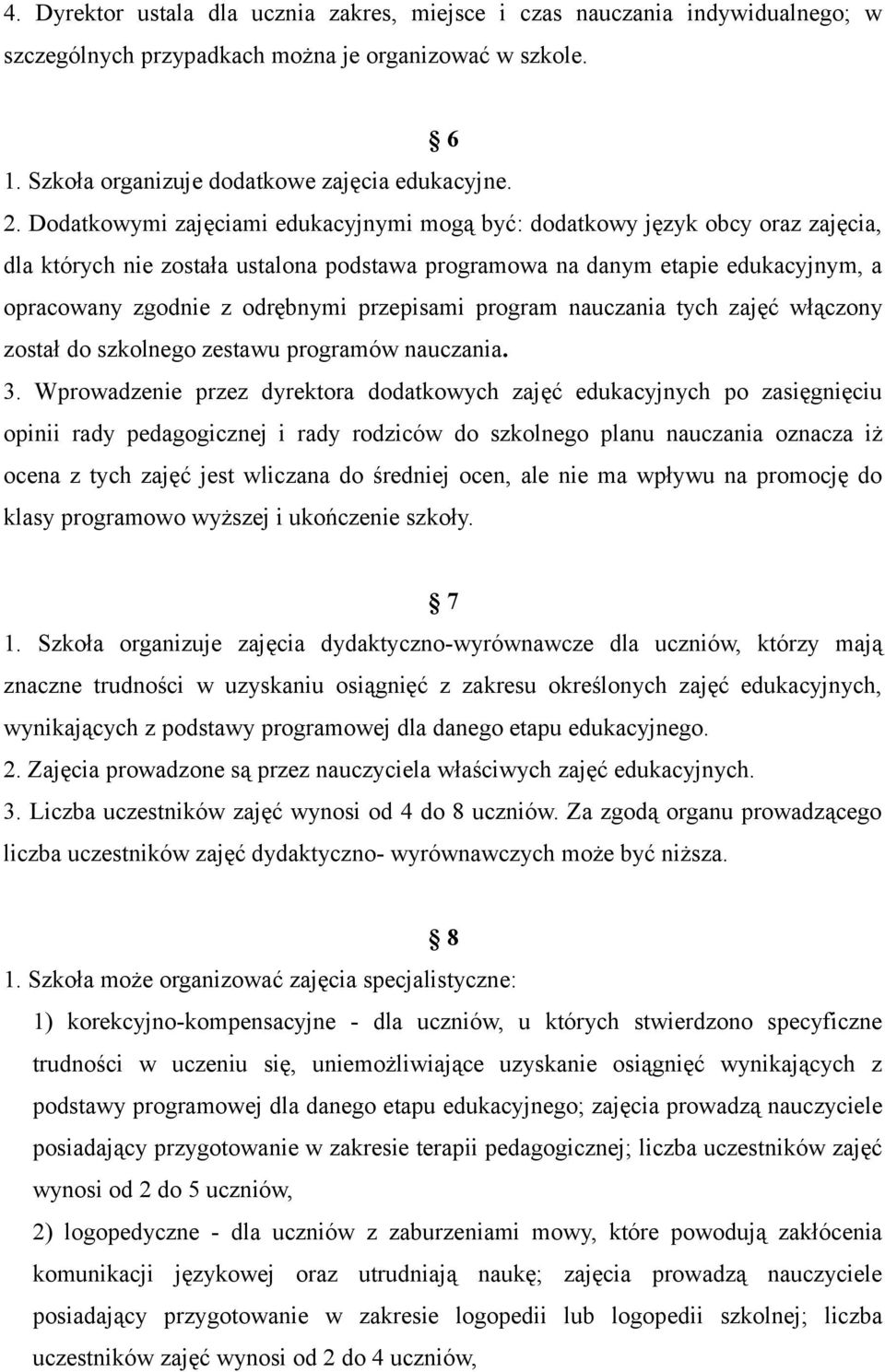 4. Dyrektor ustala dla ucznia zakres, miejsce i czas nauczania indywidualnego; w szczególnych przypadkach można je organizować w szkole.

§ 6

1. Szkoła organizuje dodatkowe zajęcia edukacyjne.
2. Dodatkowymi zajęciami edukacyjnymi mogą być: dodatkowy język obcy oraz zajęcia, dla których nie została ustalona podstawa programowa na danym etapie edukacyjnym, a opracowany zgodnie z odrębnymi przepisami program nauczania tych zajęć włączony został do szkolnego zestawu programów nauczania.
3. Wprowadzenie przez dyrektora dodatkowych zajęć edukacyjnych po zasięgnięciu opinii rady pedagogicznej i rady rodziców do szkolnego planu nauczania oznacza iż ocena z tych zajęć jest wliczana do średniej ocen, ale nie ma wpływu na promocję do klasy programowo wyższej i ukończenie szkoły.

§ 7

1. Szkoła organizuje zajęcia dydaktyczno-wyrównawcze dla uczniów, którzy mają znaczne trudności w uzyskaniu osiągnięć z zakresu określonych zajęć edukacyjnych, wynikających z podstawy programowej dla danego etapu edukacyjnego.
2. Zajęcia prowadzone są przez nauczyciela właściwych zajęć edukacyjnych.
3. Liczba uczestników zajęć wynosi od 4 do 8 uczniów. Za zgodą organu prowadzącego liczba uczestników zajęć dydaktyczno- wyrównawczych może być niższa.

§ 8

1. Szkoła może organizować zajęcia specjalistyczne:
1) korekcyjno-kompensacyjne - dla uczniów, u których stwierdzono specyficzne trudności w uczeniu się, uniemożliwiające uzyskanie osiągnięć wynikających z podstawy programowej dla danego etapu edukacyjnego; zajęcia prowadzą nauczyciele posiadający przygotowanie w zakresie terapii pedagogicznej; liczba uczestników zajęć wynosi od 2 do 5 uczniów,
2) logopedyczne - dla uczniów z zaburzeniami mowy, które powodują zakłócenia komunikacji językowej oraz utrudniają naukę; zajęcia prowadzą nauczyciele posiadający przygotowanie w zakresie logopedii lub logopedii szkolnej; liczba uczestników zajęć wynosi od 2 do 4 uczniów,